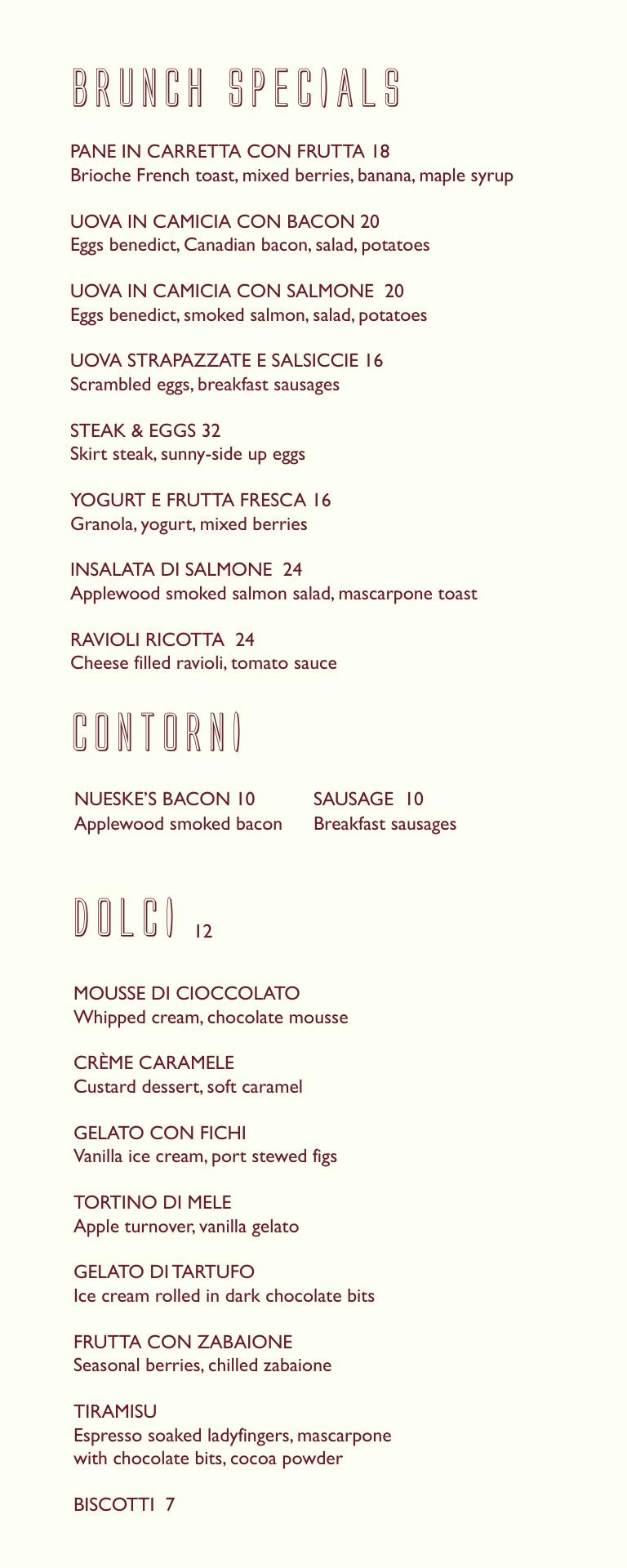 BRUNCH SPECIALS

PANE IN CARRETTA CON FRUTTA 18
Brioche French toast, mixed berries, banana, maple syrup

UOVA IN CAMICIA CON BACON 20
Eggs benedict, Canadian bacon, salad, potatoes

UOVA IN CAMICIA CON SALMONE 20
Eggs benedict, smoked salmon, salad, potatoes

UOVA STRAPAZZATE E SALSICCIE 16
Scrambled eggs, breakfast sausages

STEAK & EGGS 32
Skirt steak, sunny-side up eggs

YOGURT E FRUTTA FRESCA 16
Granola, yogurt, mixed berries

INSALATA DI SALMONE 24
Applewood smoked salmon salad, mascarpone toast

RAVIOLI RICOTTA 24
Cheese filled ravioli, tomato sauce

CONTORNI

NUESKE'S BACON 10
Applewood smoked bacon

SAUSAGE 10
Breakfast sausages

DOLCI 12

MOUSSE DI CIOCCOLATO
Whipped cream, chocolate mousse

CRÈME CARAMELE
Custard dessert, soft caramel

GELATO CON FICHI
Vanilla ice cream, port stewed figs

TORTINO DI MELE
Apple turnover, vanilla gelato

GELATO DI TARTUFO
Ice cream rolled in dark chocolate bits

FRUTTA CON ZABAIONE
Seasonal berries, chilled zabaione

TIRAMISU
Espresso soaked ladyfingers, mascarpone with chocolate bits, cocoa powder

BISCOTTI 7